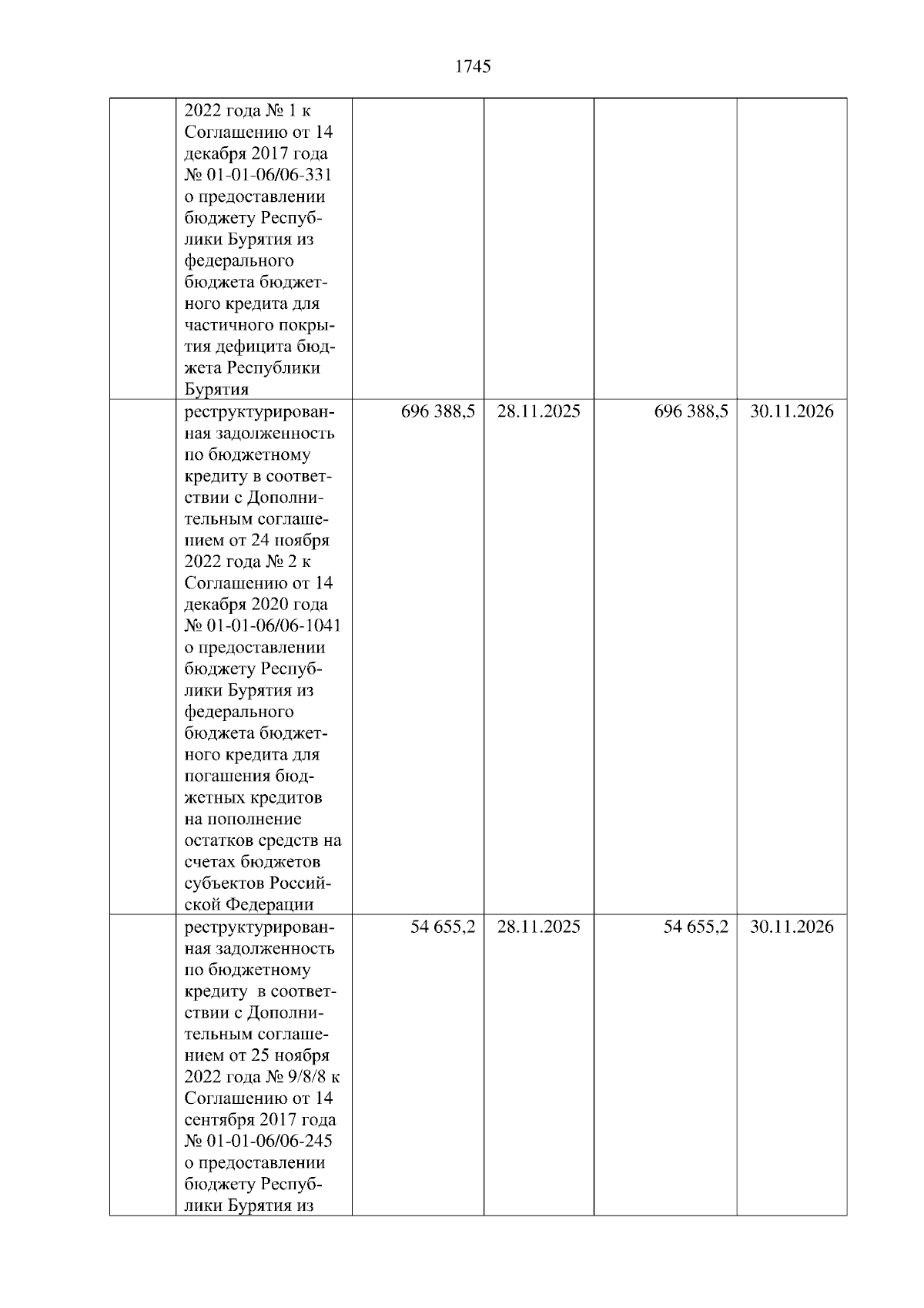 1745

|  | 2022 года № 1 к Соглашению от 14 декабря 2017 года № 01-01-06/06-331 о предоставлении бюджету Республики Бурятия из федерального бюджета бюджетного кредита для частичного покрытия дефицита бюджета Республики Бурятия |  |  |  |  |
|---|---|---|---|---|---|
|  | реструктурированная задолженность по бюджетному кредиту в соответствии с Дополнительным соглашением от 24 ноября 2022 года № 2 к Соглашению от 14 декабря 2020 года № 01-01-06/06-1041 о предоставлении бюджету Республики Бурятия из федерального бюджета бюджетного кредита для погашения бюджетных кредитов на пополнение остатков средств на счетах бюджетов субъектов Российской Федерации | 696 388,5 | 28.11.2025 | 696 388,5 | 30.11.2026 |
|  | реструктурированная задолженность по бюджетному кредиту в соответствии с Дополнительным соглашением от 25 ноября 2022 года № 9/8/8 к Соглашению от 14 сентября 2017 года № 01-01-06/06-245 о предоставлении бюджету Республики Бурятия из | 54 655,2 | 28.11.2025 | 54 655,2 | 30.11.2026 |